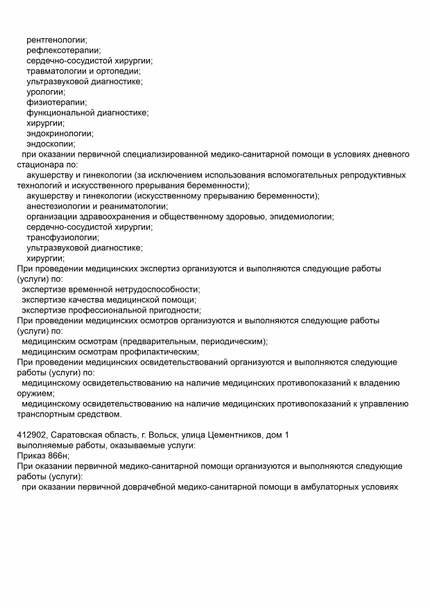 рентгенологии;
рефлексотерапии;
сердечно-сосудистой хирургии;
травматологии и ортопедии;
ультразвуковой диагностике;
урологии;
физиотерапии;
функциональной диагностике;
хирургии;
эндокринологии;
эндоскопии;
при оказании первичной специализированной медико-санитарной помощи в условиях дневного стационара по:
акушерству и гинекологии (за исключением использования вспомогательных репродуктивных технологий и искусственного прерывания беременности);
акушерству и гинекологии (искусственному прерыванию беременности);
анестезиологии и реаниматологии;
организации здравоохранения и общественному здоровью, эпидемиологии;
сердечно-сосудистой хирургии;
трансфузиологии;
ультразвуковой диагностике;
хирургии;
При проведении медицинских экспертиз организуются и выполняются следующие работы (услуги) по:
экспертизе временной нетрудоспособности;
экспертизе качества медицинской помощи;
экспертизе профессиональной пригодности;
При проведении медицинских осмотров организуются и выполняются следующие работы (услуги) по:
медицинским осмотрам (предварительным, периодическим);
медицинским осмотрам профилактическим;
При проведении медицинских освидетельствований организуются и выполняются следующие работы (услуги) по:
медицинскому освидетельствованию на наличие медицинских противопоказаний к владению оружием;
медицинскому освидетельствованию на наличие медицинских противопоказаний к управлению транспортным средством.

412902, Саратовская область, г. Вольск, улица Цементников, дом 1
выполняемые работы, оказываемые услуги:
Приказ 866н;
При оказании первичной медико-санитарной помощи организуются и выполняются следующие работы (услуги):
при оказании первичной доврачебной медико-санитарной помощи в амбулаторных условиях